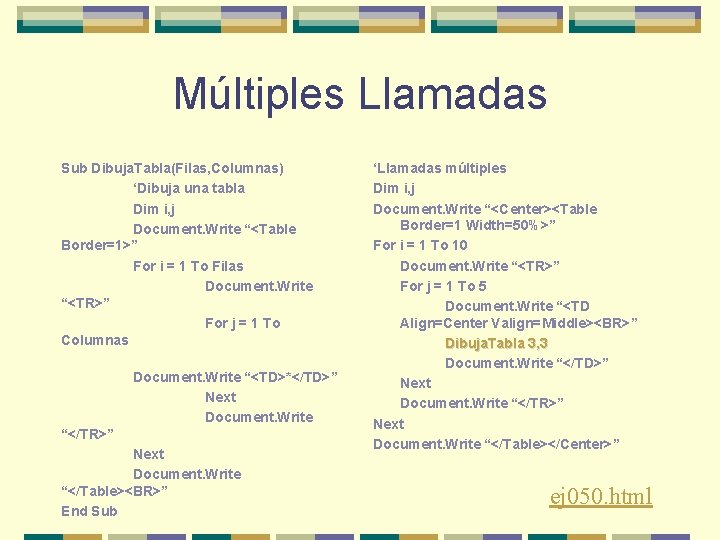 Múltiples Llamadas

Sub DibujaTabla(Filas,Columnas)
‘Dibuja una tabla
Dim i,j
Document.Write “<Table Border=1>”
For i = 1 To Filas
Document.Write “<TR>”
For j = 1 To Columnas
Document.Write “<TD>*</TD>”
Next
Document.Write “</TR>”
Next
Document.Write “</Table><BR>”
End Sub

‘Llamadas múltiples
Dim i,j
Document.Write “<Center><Table Border=1 Width=50%>”
For i = 1 To 10
Document.Write “<TR>”
For j = 1 To 5
Document.Write “<TD Align=Center Valign=Middle><BR>”
DibujaTabla 3,3
Document.Write “</TD>”
Next
Document.Write “</TR>”
Next
Document.Write “</Table></Center>”

ej050.html